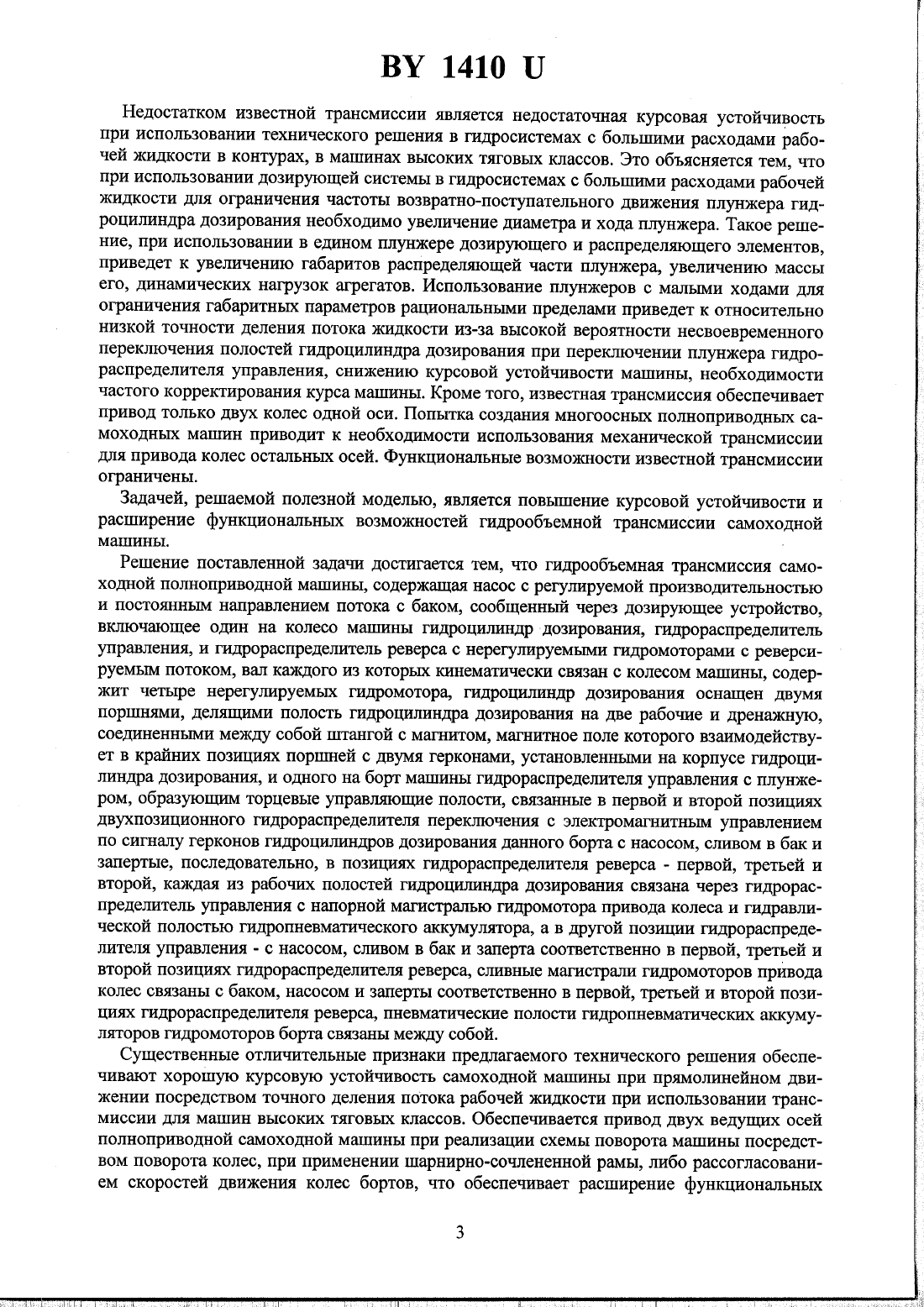 BY 1410 U

Недостатком известной трансмиссии является недостаточная курсовая устойчивость при использовании технического решения в гидросистемах с большими расходами рабочей жидкости в контурах, в машинах высоких тяговых классов. Это объясняется тем, что при использовании дозирующей системы в гидросистемах с большими расходами рабочей жидкости для ограничения частоты возвратно-поступательного движения плунжера гидроцилиндра дозирования необходимо увеличение диаметра и хода плунжера. Такое решение, при использовании в едином плунжере дозирующего и распределяющего элементов, приведет к увеличению габаритов распределяющей части плунжера, увеличению массы его, динамических нагрузок агрегатов. Использование плунжеров с малыми ходами для ограничения габаритных параметров рациональными пределами приведет к относительно низкой точности деления потока жидкости из-за высокой вероятности несвоевременного переключения полостей гидроцилиндра дозирования при переключении плунжера гидрораспределителя управления, снижению курсовой устойчивости машины, необходимости частого корректирования курса машины. Кроме того, известная трансмиссия обеспечивает привод только двух колес одной оси. Попытка создания многоосных полноприводных самоходных машин приводит к необходимости использования механической трансмиссии для привода колес остальных осей. Функциональные возможности известной трансмиссии ограничены.

Задачей, решаемой полезной моделью, является повышение курсовой устойчивости и расширение функциональных возможностей гидрообъемной трансмиссии самоходной машины.

Решение поставленной задачи достигается тем, что гидрообъемная трансмиссия самоходной полноприводной машины, содержащая насос с регулируемой производительностью и постоянным направлением потока с баком, сообщенный через дозирующее устройство, включающее один на колесо машины гидроцилиндр дозирования, гидрораспределитель управления, и гидрораспределитель реверса с нерегулируемыми гидромоторами с реверсируемым потоком, вал каждого из которых кинематически связан с колесом машины, содержит четыре нерегулируемых гидромотора, гидроцилиндр дозирования оснащен двумя поршнями, делящими полость гидроцилиндра дозирования на две рабочие и дренажную, соединенными между собой штангой с магнитом, магнитное поле которого взаимодействует в крайних позициях поршней с двумя герконами, установленными на корпусе гидроцилиндра дозирования, и одного на борт машины гидрораспределителя управления с плунжером, образующим торцевые управляющие полости, связанные в первой и второй позициях двухпозиционного гидрораспределителя переключения с электромагнитным управлением по сигналу герконов гидроцилиндров дозирования данного борта с насосом, сливом в бак и запертые, последовательно, в позициях гидрораспределителя реверса - первой, третьей и второй, каждая из рабочих полостей гидроцилиндра дозирования связана через гидрораспределитель управления с напорной магистралью гидромотора привода колеса и гидравлической полостью гидропневматического аккумулятора, а в другой позиции гидрораспределителя управления - с насосом, сливом в бак и заперта соответственно в первой, третьей и второй позициях гидрораспределителя реверса, сливные магистрали гидромоторов привода колес связаны с баком, насосом и заперты соответственно в первой, третьей и второй позициях гидрораспределителя реверса, пневматические полости гидропневматических аккумуляторов гидромоторов борта связаны между собой.

Существенные отличительные признаки предлагаемого технического решения обеспечивают хорошую курсовую устойчивость самоходной машины при прямолинейном движении посредством точного деления потока рабочей жидкости при использовании трансмиссии для машин высоких тяговых классов. Обеспечивается привод двух ведущих осей полноприводной самоходной машины при реализации схемы поворота машины посредством поворота колес, при применении шарнирно-сочлененной рамы, либо рассогласованием скоростей движения колес бортов, что обеспечивает расширение функциональных

3